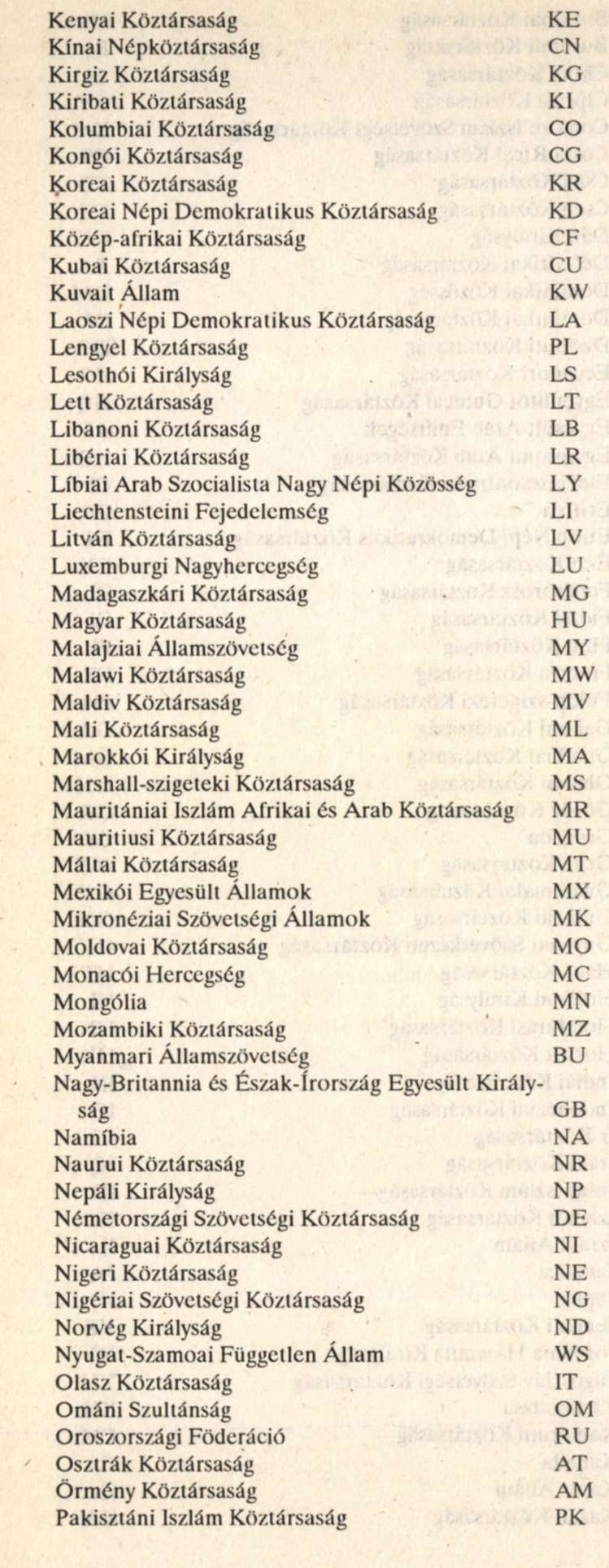 | | |
|---|---|
| Kenyai Köztársaság | KE |
| Kínai Népköztársaság | CN |
| Kirgiz Köztársaság | KG |
| Kiribati Köztársaság | KI |
| Kolumbiai Köztársaság | CO |
| Kongói Köztársaság | CG |
| Koreai Köztársaság | KR |
| Koreai Népi Demokratikus Köztársaság | KD |
| Közép-afrikai Köztársaság | CF |
| Kubai Köztársaság | CU |
| Kuvait Állam | KW |
| Laoszi Népi Demokratikus Köztársaság | LA |
| Lengyel Köztársaság | PL |
| Lesothói Királyság | LS |
| Lett Köztársaság | LT |
| Libanoni Köztársaság | LB |
| Libériai Köztársaság | LR |
| Líbiai Arab Szocialista Nagy Népi Közösség | LY |
| Liechtensteini Fejedelemség | LI |
| Litván Köztársaság | LV |
| Luxemburgi Nagyhercegség | LU |
| Madagaszkári Köztársaság | MG |
| Magyar Köztársaság | HU |
| Malajziai Államszövetség | MY |
| Malawi Köztársaság | MW |
| Maldiv Köztársaság | MV |
| Mali Köztársaság | ML |
| Marokkói Királyság | MA |
| Marshall-szigeteki Köztársaság | MS |
| Mauritániai Iszlám Afrikai és Arab Köztársaság | MR |
| Mauritiusi Köztársaság | MU |
| Máltai Köztársaság | MT |
| Mexikói Egyesült Államok | MX |
| Mikronéziai Szövetségi Államok | MK |
| Moldovai Köztársaság | MO |
| Monacói Hercegség | MC |
| Mongólia | MN |
| Mozambiki Köztársaság | MZ |
| Myanmari Államszövetség | BU |
| Nagy-Britannia és Észak-Írország Egyesült Királyság | GB |
| Namíbia | NA |
| Naurui Köztársaság | NR |
| Nepáli Királyság | NP |
| Németországi Szövetségi Köztársaság | DE |
| Nicaraguai Köztársaság | NI |
| Nigeri Köztársaság | NE |
| Nigériai Szövetségi Köztársaság | NG |
| Norvég Királyság | ND |
| Nyugat-Szamoai Független Állam | WS |
| Olasz Köztársaság | IT |
| Ománi Szultánság | OM |
| Oroszországi Föderáció | RU |
| Osztrák Köztársaság | AT |
| Örmény Köztársaság | AM |
| Pakisztáni Iszlám Köztársaság | PK |